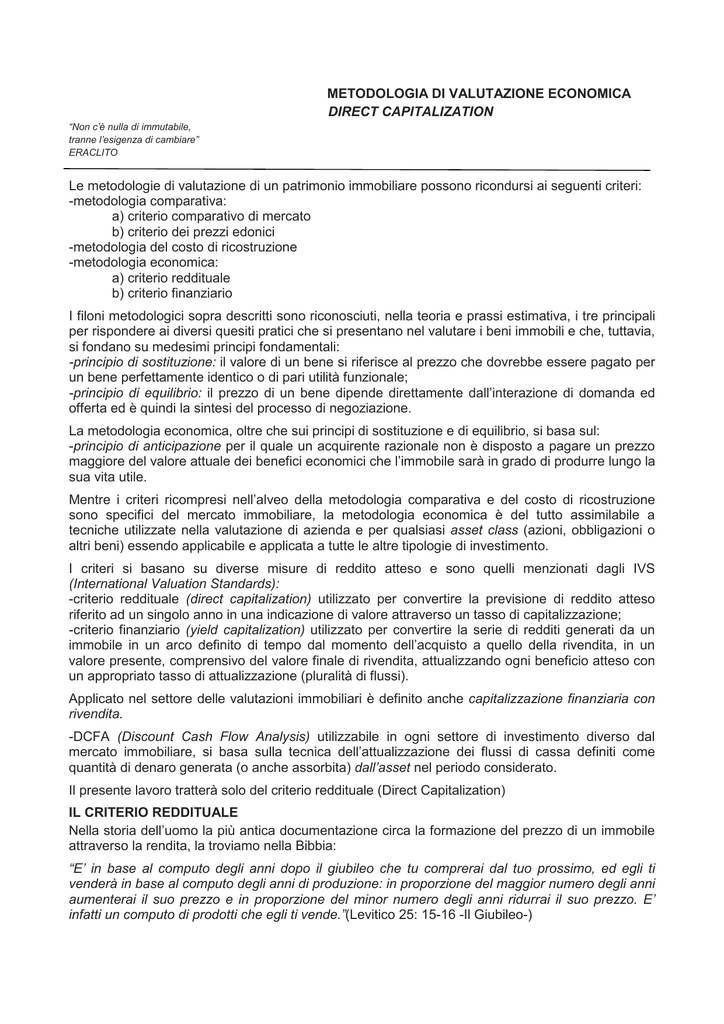 METODOLOGIA DI VALUTAZIONE ECONOMICA
DIRECT CAPITALIZATION

"Non c'è nulla di immutabile, tranne l'esigenza di cambiare"
ERACLITO

Le metodologie di valutazione di un patrimonio immobiliare possono ricondursi ai seguenti criteri:
-metodologia comparativa:
a) criterio comparativo di mercato
b) criterio dei prezzi edonici
-metodologia del costo di ricostruzione
-metodologia economica:
a) criterio reddituale
b) criterio finanziario

I filoni metodologici sopra descritti sono riconosciuti, nella teoria e prassi estimativa, i tre principali per rispondere ai diversi quesiti pratici che si presentano nel valutare i beni immobili e che, tuttavia, si fondano su medesimi principi fondamentali:
-principio di sostituzione: il valore di un bene si riferisce al prezzo che dovrebbe essere pagato per un bene perfettamente identico o di pari utilità funzionale;
-principio di equilibrio: il prezzo di un bene dipende direttamente dall'interazione di domanda ed offerta ed è quindi la sintesi del processo di negoziazione.

La metodologia economica, oltre che sui principi di sostituzione e di equilibrio, si basa sul:
-principio di anticipazione per il quale un acquirente razionale non è disposto a pagare un prezzo maggiore del valore attuale dei benefici economici che l'immobile sarà in grado di produrre lungo la sua vita utile.

Mentre i criteri ricompresi nell'alveo della metodologia comparativa e del costo di ricostruzione sono specifici del mercato immobiliare, la metodologia economica è del tutto assimilabile a tecniche utilizzate nella valutazione di azienda e per qualsiasi asset class (azioni, obbligazioni o altri beni) essendo applicabile e applicata a tutte le altre tipologie di investimento.

I criteri si basano su diverse misure di reddito atteso e sono quelli menzionati dagli IVS (International Valuation Standards):
-criterio reddituale (direct capitalization) utilizzato per convertire la previsione di reddito atteso riferito ad un singolo anno in una indicazione di valore attraverso un tasso di capitalizzazione;
-criterio finanziario (yield capitalization) utilizzato per convertire la serie di redditi generati da un immobile in un arco definito di tempo dal momento dell'acquisto a quello della rivendita, in un valore presente, comprensivo del valore finale di rivendita, attualizzando ogni beneficio atteso con un appropriato tasso di attualizzazione (pluralità di flussi).

Applicato nel settore delle valutazioni immobiliari è definito anche capitalizzazione finanziaria con rivendita.

-DCFA (Discount Cash Flow Analysis) utilizzabile in ogni settore di investimento diverso dal mercato immobiliare, si basa sulla tecnica dell'attualizzazione dei flussi di cassa definiti come quantità di denaro generata (o anche assorbita) dall'asset nel periodo considerato.

Il presente lavoro tratterà solo del criterio reddituale (Direct Capitalization)

IL CRITERIO REDDITUALE
Nella storia dell'uomo la più antica documentazione circa la formazione del prezzo di un immobile attraverso la rendita, la troviamo nella Bibbia:

"E' in base al computo degli anni dopo il giubileo che tu comprerai dal tuo prossimo, ed egli ti venderà in base al computo degli anni di produzione: in proporzione del maggior numero degli anni aumenterai il suo prezzo e in proporzione del minor numero degli anni ridurrai il suo prezzo. E' infatti un computo di prodotti che egli ti vende."(Levitico 25: 15-16 -Il Giubileo-)